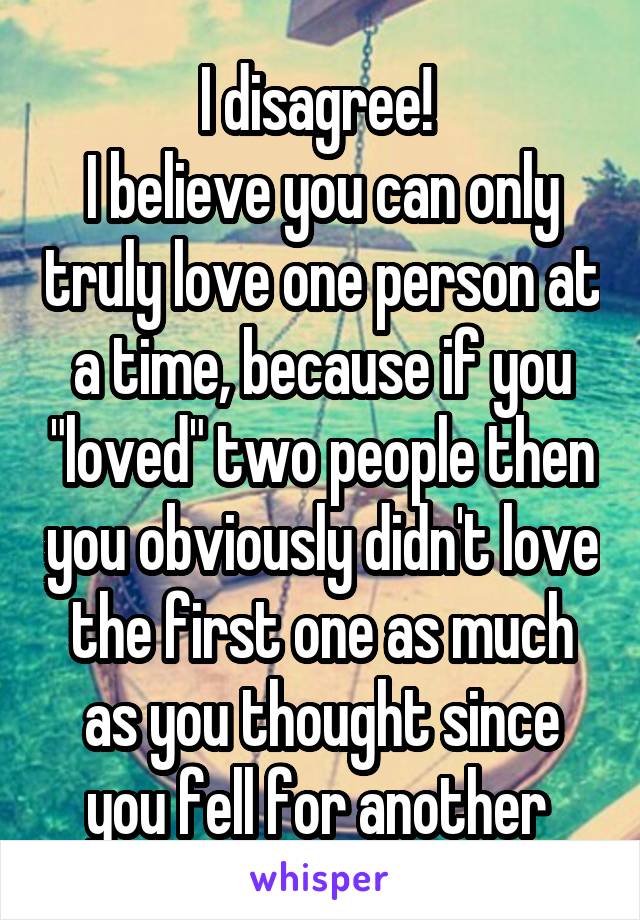 I disagree!
I believe you can only truly love one person at a time, because if you "loved" two people then you obviously didn't love the first one as much as you thought since you fell for another

whisper